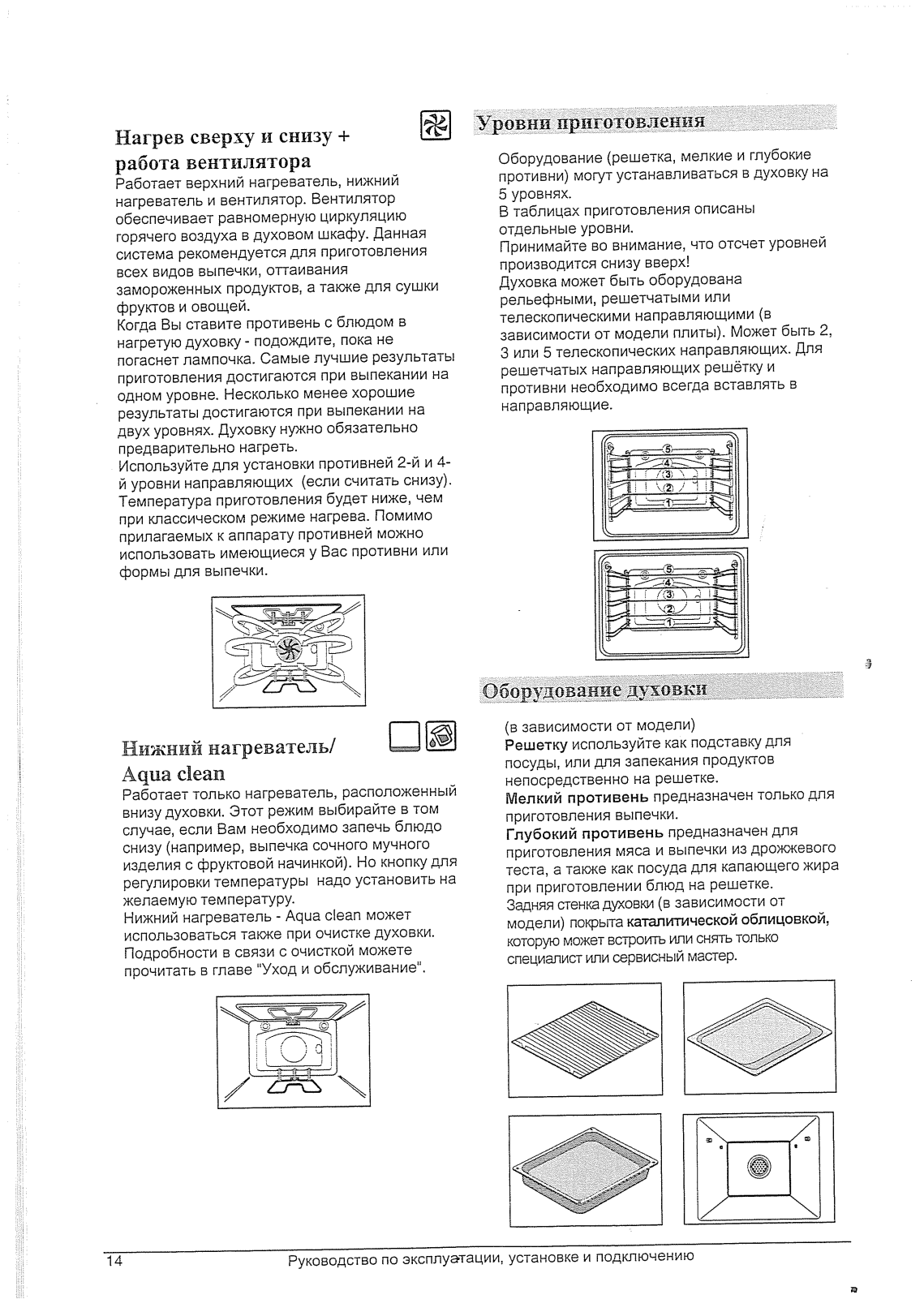 Нагрев сверху и снизу + работа вентилятора

Работает верхний нагреватель, нижний нагреватель и вентилятор. Вентилятор обеспечивает равномерную циркуляцию горячего воздуха в духовом шкафу. Данная система рекомендуется для приготовления всех видов выпечки, оттаивания замороженных продуктов, а также для сушки фруктов и овощей.
Когда Вы ставите противень с блюдом в нагретую духовку - подождите, пока не погаснет лампочка. Самые лучшие результаты приготовления достигаются при выпекании на одном уровне. Несколько менее хорошие результаты достигаются при выпекании на двух уровнях. Духовку нужно обязательно предварительно нагреть.
Используйте для установки противней 2-й и 4-й уровни направляющих (если считать снизу). Температура приготовления будет ниже, чем при классическом режиме нагрева. Помимо прилагаемых к аппарату противней можно использовать имеющиеся у Вас противни или формы для выпечки.

Нижний нагреватель/ Aqua clean

Работает только нагреватель, расположенный внизу духовки. Этот режим выбирайте в том случае, если Вам необходимо запечь блюдо снизу (например, выпечка сочного мучного изделия с фруктовой начинкой). Но кнопку для регулировки температуры надо установить на желаемую температуру.
Нижний нагреватель - Aqua clean может использоваться также при очистке духовки. Подробности в связи с очисткой можете прочитать в главе "Уход и обслуживание".

Уровни приготовления

Оборудование (решетка, мелкие и глубокие противни) могут устанавливаться в духовку на 5 уровнях.
В таблицах приготовления описаны отдельные уровни.
Принимайте во внимание, что отсчет уровней производится снизу вверх!
Духовка может быть оборудована рельефными, решетчатыми или телескопическими направляющими (в зависимости от модели плиты). Может быть 2, 3 или 5 телескопических направляющих. Для решетчатых направляющих решётку и противни необходимо всегда вставлять в направляющие.

5
4
3
2
1

5
4
3
2
1

Оборудование духовки

(в зависимости от модели)
Решетку используйте как подставку для посуды, или для запекания продуктов непосредственно на решетке.
Мелкий противень предназначен только для приготовления выпечки.
Глубокий противень предназначен для приготовления мяса и выпечки из дрожжевого теста, а также как посуда для капающего жира при приготовлении блюд на решетке.
Задняя стенка духовки (в зависимости от модели) покрыта каталитической облицовкой, которую может встроить или снять только специалист или сервисный мастер.

14 Руководство по эксплуатации, установке и подключению